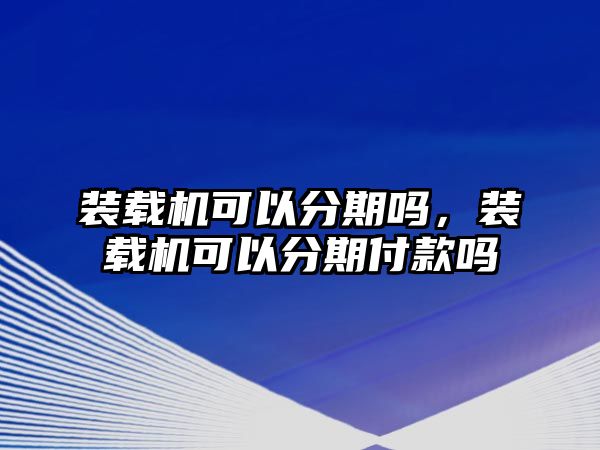 装载机可以分期吗，装载机可以分期付款吗